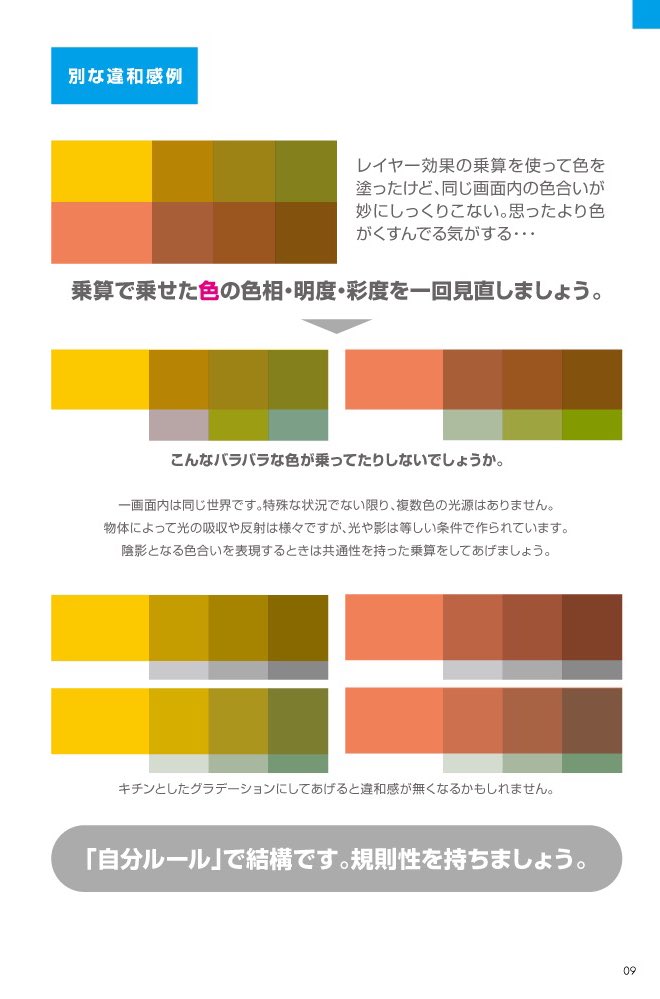 別な違和感例

レイヤー効果の乗算を使って色を塗ったけど、同じ画面内の色合いが妙にしっくりこない。思ったより色がくすんでる気がする・・・

乗算で乗せた色の色相・明度・彩度を一回見直しましょう。

こんなバラバラな色が乗ってたりしないでしょうか。

一画面内は同じ世界です。特殊な状況でない限り、複数色の光源はありません。
物体によって光の吸収や反射は様々ですが、光や影は等しい条件で作られています。
陰影となる色合いを表現するときは共通性を持った乗算をしてあげましょう。

キチンとしたグラデーションにしてあげると違和感が無くなるかもしれません。

「自分ルール」で結構です。規則性を持ちましょう。

09